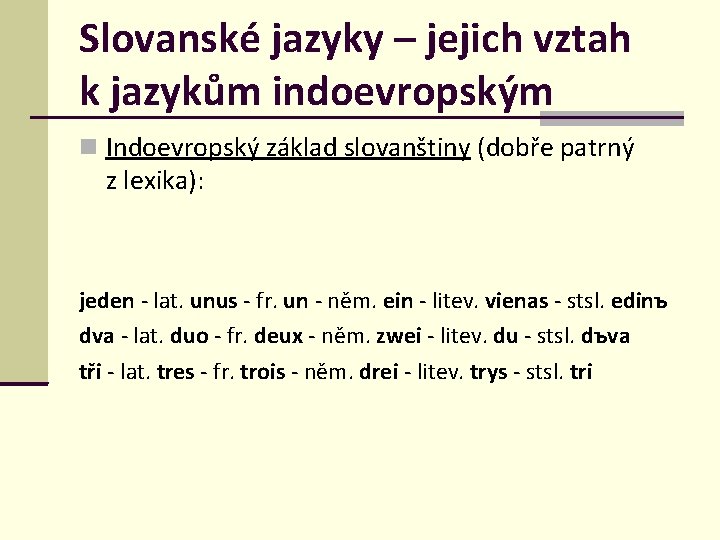 Slovanské jazyky – jejich vztah k jazykům indoevropským

Indoevropský základ slovanštiny (dobře patrný z lexika):

jeden - lat. unus - fr. un - něm. ein - litev. vienas - stsl. edinъ
dva - lat. duo - fr. deux - něm. zwei - litev. du - stsl. dъva
tři - lat. tres - fr. trois - něm. drei - litev. trys - stsl. tri